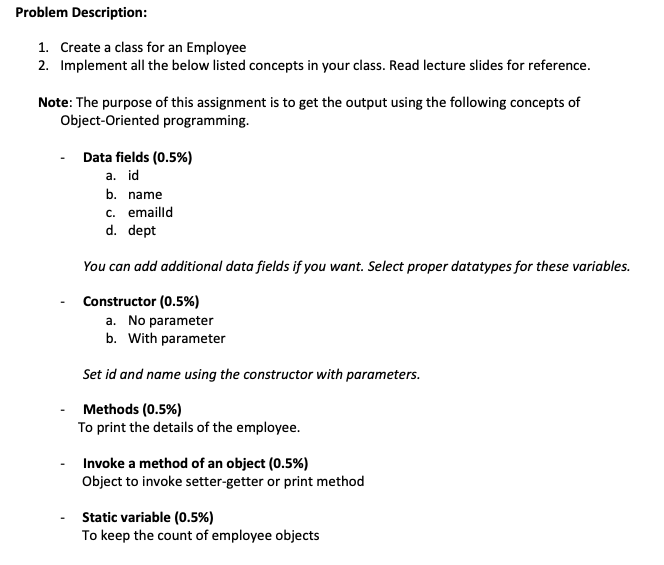 Problem Description:

1. Create a class for an Employee
2. Implement all the below listed concepts in your class. Read lecture slides for reference.

Note: The purpose of this assignment is to get the output using the following concepts of Object-Oriented programming.

- Data fields (0.5%)
a. id
b. name
c. emailId
d. dept

You can add additional data fields if you want. Select proper datatypes for these variables.

- Constructor (0.5%)
a. No parameter
b. With parameter

Set id and name using the constructor with parameters.

- Methods (0.5%)
To print the details of the employee.

- Invoke a method of an object (0.5%)
Object to invoke setter-getter or print method

- Static variable (0.5%)
To keep the count of employee objects